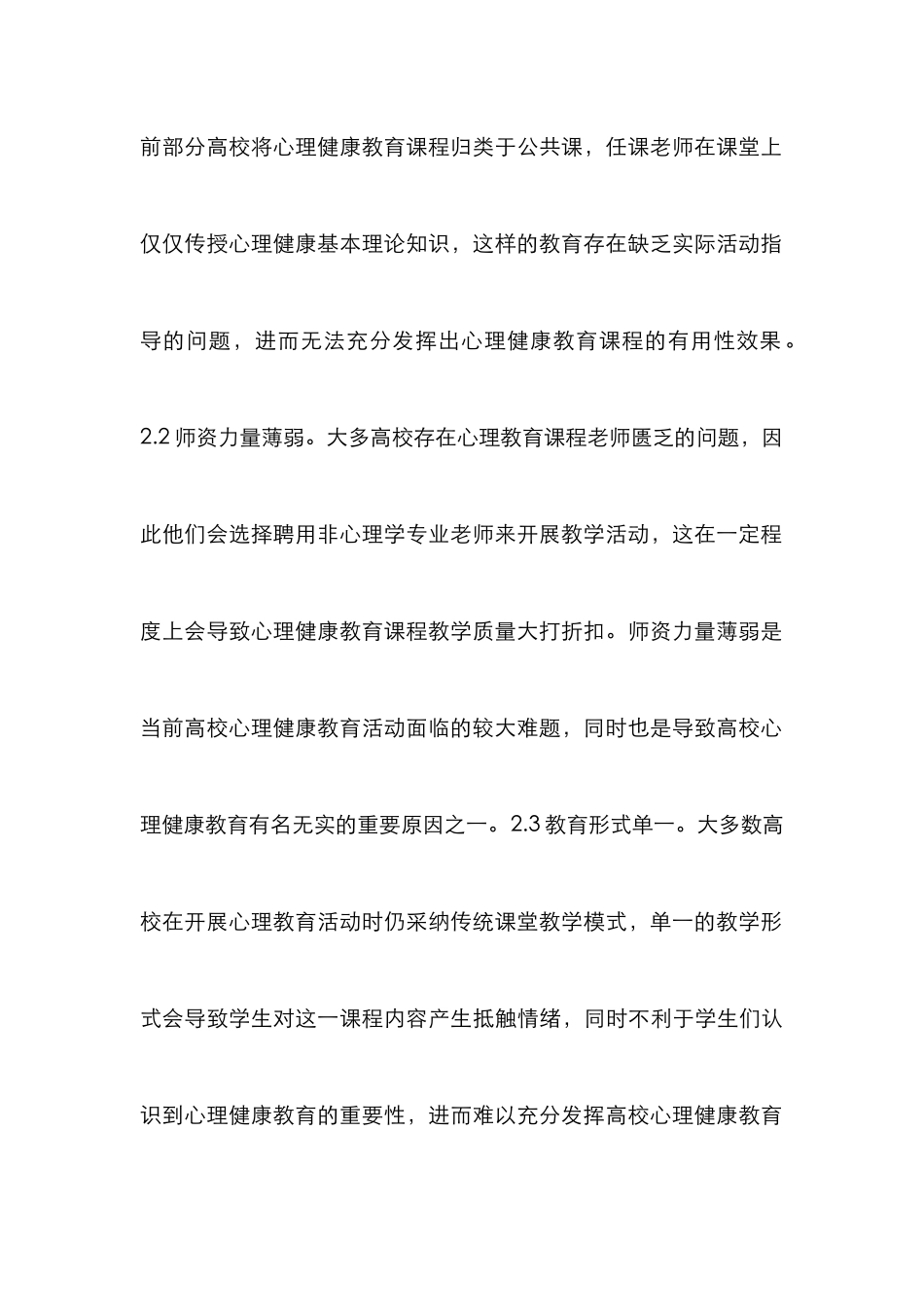 前部分高校将心理健康教育课程归类于公共课，任课老师在课堂上仅仅传授心理健康基本理论知识，这样的教育存在缺乏实际活动指导的问题，进而无法充分发挥出心理健康教育课程的有用性效果。2.2 师资力量薄弱。大多高校存在心理教育课程老师匮乏的问题，因此他们会选择聘用非心理学专业老师来开展教学活动，这在一定程度上会导致心理健康教育课程教学质量大打折扣。师资力量薄弱是当前高校心理健康教育活动面临的较大难题，同时也是导致高校心理健康教育有名无实的重要原因之一。2.3 教育形式单一。大多数高校在开展心理教育活动时仍采纳传统课堂教学模式，单一的教学形式会导致学生对这一课程内容产生抵触情绪，同时不利于学生们认识到心理健康教育的重要性，进而难以充分发挥高校心理健康教育